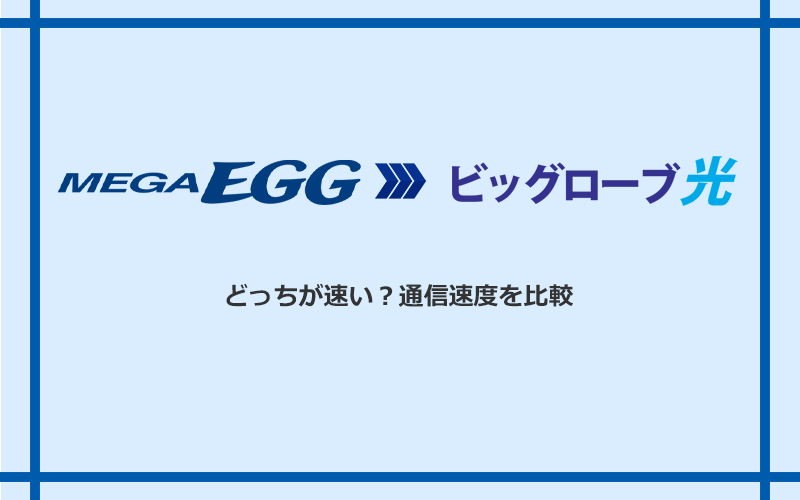 MEGA EGG ビッグローブ光

どっちが速い？通信速度を比較